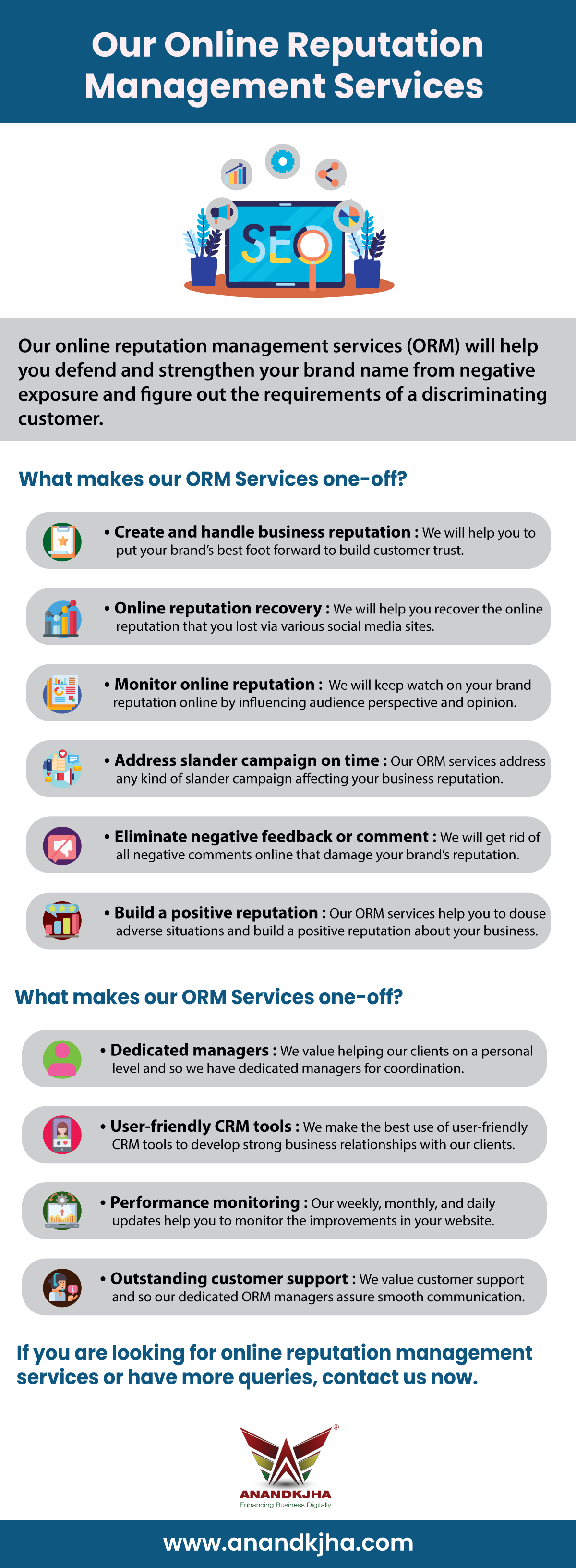 Our Online Reputation Management Services

SEO

Our online reputation management services (ORM) will help you defend and strengthen your brand name from negative exposure and figure out the requirements of a discriminating customer.

What makes our ORM Services one-off?

• Create and handle business reputation : We will help you to put your brand's best foot forward to build customer trust.

• Online reputation recovery : We will help you recover the online reputation that you lost via various social media sites.

• Monitor online reputation : We will keep watch on your brand reputation online by influencing audience perspective and opinion.

• Address slander campaign on time : Our ORM services address any kind of slander campaign affecting your business reputation.

• Eliminate negative feedback or comment : We will get rid of all negative comments online that damage your brand's reputation.

• Build a positive reputation : Our ORM services help you to douse adverse situations and build a positive reputation about your business.

What makes our ORM Services one-off?

• Dedicated managers : We value helping our clients on a personal level and so we have dedicated managers for coordination.

• User-friendly CRM tools : We make the best use of user-friendly CRM tools to develop strong business relationships with our clients.

• Performance monitoring : Our weekly, monthly, and daily updates help you to monitor the improvements in your website.

• Outstanding customer support : We value customer support and so our dedicated ORM managers assure smooth communication.

If you are looking for online reputation management services or have more queries, contact us now.

ANANDKJHA
Enhancing Business Digitally

www.anandkjha.com